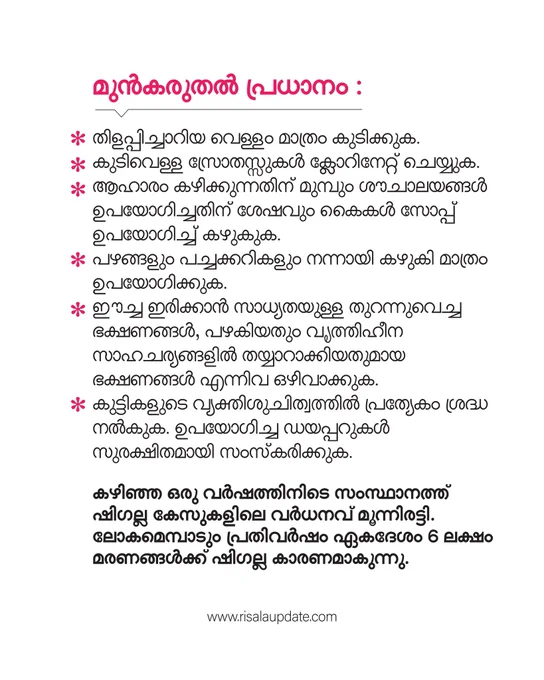 മുൻകരുതൽ പ്രധാനം :

* തിളപ്പിച്ചാറിയ വെള്ളം മാത്രം കുടിക്കുക.
* കുടിവെള്ള സ്രോതസ്സുകൾ ക്ലോറിനേറ്റ് ചെയ്യുക.
* ആഹാരം കഴിക്കുന്നതിന് മുമ്പും ശൗചാലയങ്ങൾ ഉപയോഗിച്ചതിന് ശേഷവും കൈകൾ സോപ്പ് ഉപയോഗിച്ച് കഴുകുക.
* പഴങ്ങളും പച്ചക്കറികളും നന്നായി കഴുകി മാത്രം ഉപയോഗിക്കുക.
* ഈച്ച ഇരിക്കാൻ സാധ്യതയുള്ള തുറന്നുവെച്ച ഭക്ഷണങ്ങൾ, പഴകിയതും വൃത്തിഹീന സാഹചര്യങ്ങളിൽ തയ്യാറാക്കിയതുമായ ഭക്ഷണങ്ങൾ എന്നിവ ഒഴിവാക്കുക.
* കുട്ടികളുടെ വ്യക്തിശുചിത്വത്തിൽ പ്രത്യേകം ശ്രദ്ധ നൽകുക. ഉപയോഗിച്ച ഡയപ്പറുകൾ സുരക്ഷിതമായി സംസ്കരിക്കുക.

കഴിഞ്ഞ ഒരു വർഷത്തിനിടെ സംസ്ഥാനത്ത് ഷിഗല്ല കേസുകളിലെ വർധനവ് മൂന്നിരട്ടി. ലോകമെമ്പാടും പ്രതിവർഷം ഏകദേശം 6 ലക്ഷം മരണങ്ങൾക്ക് ഷിഗല്ല കാരണമാകുന്നു.

www.risalaupdate.com